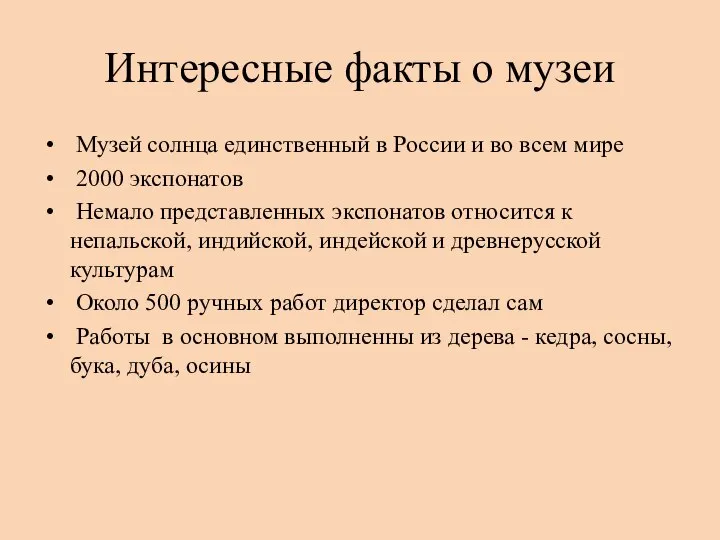 Интересные факты о музеи

• Музей солнца единственный в России и во всем мире
• 2000 экспонатов
• Немало представленных экспонатов относится к непальской, индийской, индейской и древнерусской культурам
• Около 500 ручных работ директор сделал сам
• Работы в основном выполненны из дерева - кедра, сосны, бука, дуба, осины